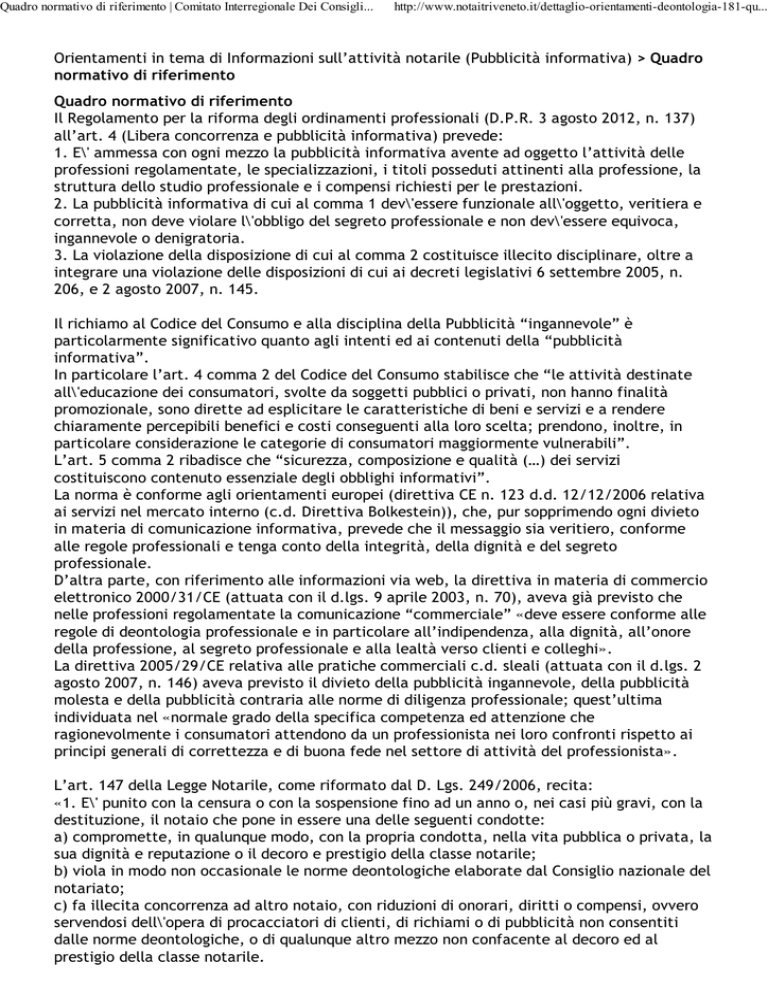 Quadro normativo di riferimento | Comitato Interregionale Dei Consigli... http://www.notaitriveneto.it/dettaglio-orientamenti-deontologia-181-qu...

Orientamenti in tema di Informazioni sull'attività notarile (Pubblicità informativa) > Quadro normativo di riferimento

Quadro normativo di riferimento
Il Regolamento per la riforma degli ordinamenti professionali (D.P.R. 3 agosto 2012, n. 137) all'art. 4 (Libera concorrenza e pubblicità informativa) prevede:
1. E\' ammessa con ogni mezzo la pubblicità informativa avente ad oggetto l'attività delle professioni regolamentate, le specializzazioni, i titoli posseduti attinenti alla professione, la struttura dello studio professionale e i compensi richiesti per le prestazioni.
2. La pubblicità informativa di cui al comma 1 dev\'essere funzionale all\'oggetto, veritiera e corretta, non deve violare l\'obbligo del segreto professionale e non dev\'essere equivoca, ingannevole o denigratoria.
3. La violazione della disposizione di cui al comma 2 costituisce illecito disciplinare, oltre a integrare una violazione delle disposizioni di cui ai decreti legislativi 6 settembre 2005, n. 206, e 2 agosto 2007, n. 145.

Il richiamo al Codice del Consumo e alla disciplina della Pubblicità "ingannevole" è particolarmente significativo quanto agli intenti ed ai contenuti della "pubblicità informativa".
In particolare l'art. 4 comma 2 del Codice del Consumo stabilisce che "le attività destinate all\'educazione dei consumatori, svolte da soggetti pubblici o privati, non hanno finalità promozionale, sono dirette ad esplicitare le caratteristiche di beni e servizi e a rendere chiaramente percepibili benefici e costi conseguenti alla loro scelta; prendono, inoltre, in particolare considerazione le categorie di consumatori maggiormente vulnerabili".
L'art. 5 comma 2 ribadisce che "sicurezza, composizione e qualità (…) dei servizi costituiscono contenuto essenziale degli obblighi informativi".
La norma è conforme agli orientamenti europei (direttiva CE n. 123 d.d. 12/12/2006 relativa ai servizi nel mercato interno (c.d. Direttiva Bolkestein)), che, pur sopprimendo ogni divieto in materia di comunicazione informativa, prevede che il messaggio sia veritiero, conforme alle regole professionali e tenga conto della integrità, della dignità e del segreto professionale.
D'altra parte, con riferimento alle informazioni via web, la direttiva in materia di commercio elettronico 2000/31/CE (attuata con il d.lgs. 9 aprile 2003, n. 70), aveva già previsto che nelle professioni regolamentate la comunicazione "commerciale" «deve essere conforme alle regole di deontologia professionale e in particolare all'indipendenza, alla dignità, all'onore della professione, al segreto professionale e alla lealtà verso clienti e colleghi».
La direttiva 2005/29/CE relativa alle pratiche commerciali c.d. sleali (attuata con il d.lgs. 2 agosto 2007, n. 146) aveva previsto il divieto della pubblicità ingannevole, della pubblicità molesta e della pubblicità contraria alle norme di diligenza professionale; quest'ultima individuata nel «normale grado della specifica competenza ed attenzione che ragionevolmente i consumatori attendono da un professionista nei loro confronti rispetto ai principi generali di correttezza e di buona fede nel settore di attività del professionista».

L'art. 147 della Legge Notarile, come riformato dal D. Lgs. 249/2006, recita:
«1. E\' punito con la censura o con la sospensione fino ad un anno o, nei casi più gravi, con la destituzione, il notaio che pone in essere una delle seguenti condotte:
a) compromette, in qualunque modo, con la propria condotta, nella vita pubblica o privata, la sua dignità e reputazione o il decoro e prestigio della classe notarile;
b) viola in modo non occasionale le norme deontologiche elaborate dal Consiglio nazionale del notariato;
c) fa illecita concorrenza ad altro notaio, con riduzioni di onorari, diritti o compensi, ovvero servendosi dell\'opera di procacciatori di clienti, di richiami o di pubblicità non consentiti dalle norme deontologiche, o di qualunque altro mezzo non confacente al decoro ed al prestigio della classe notarile.